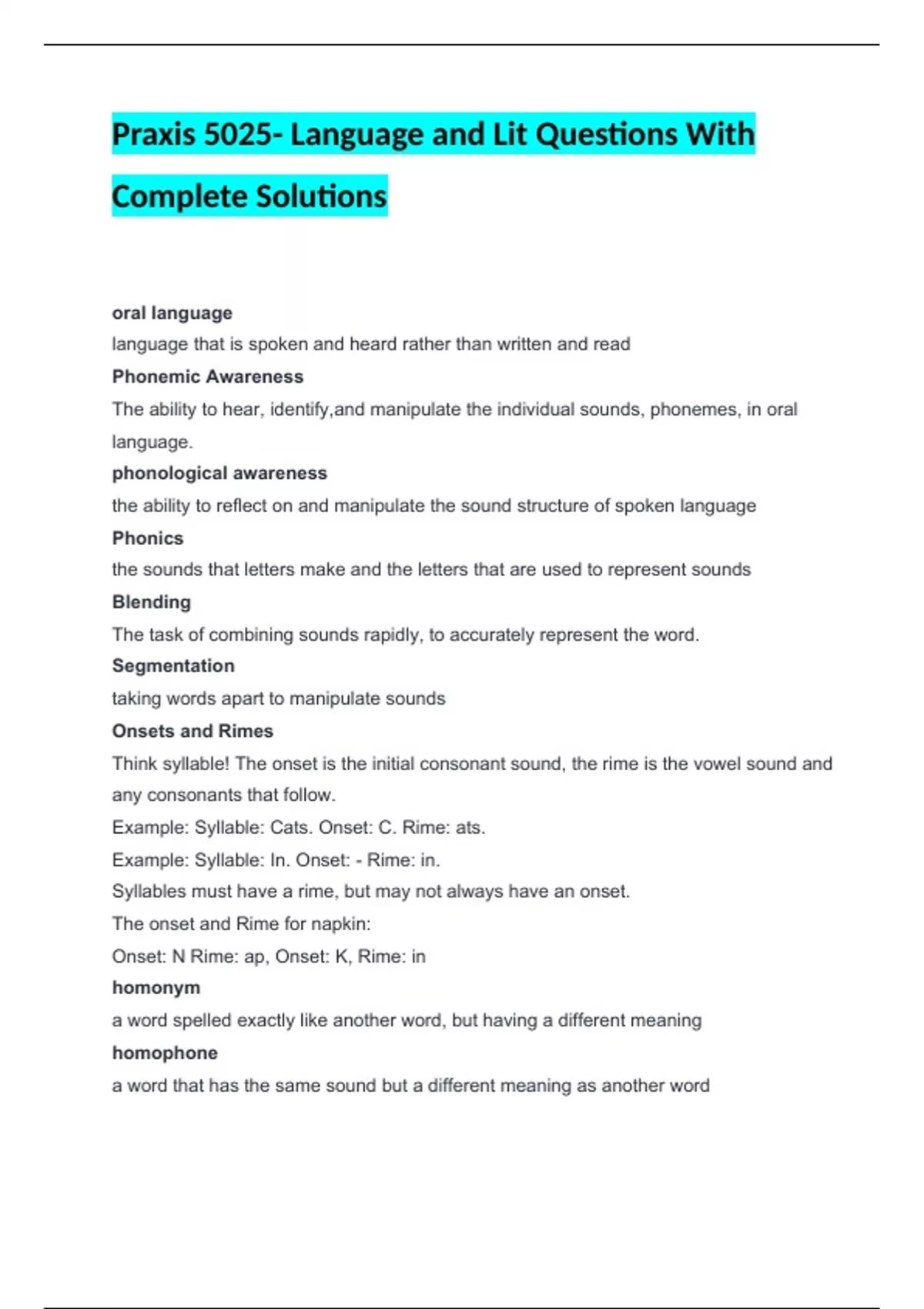 Praxis 5025- Language and Lit Questions With Complete Solutions

oral language
language that is spoken and heard rather than written and read
Phonemic Awareness
The ability to hear, identify,and manipulate the individual sounds, phonemes, in oral language.
phonological awareness
the ability to reflect on and manipulate the sound structure of spoken language
Phonics
the sounds that letters make and the letters that are used to represent sounds
Blending
The task of combining sounds rapidly, to accurately represent the word.
Segmentation
taking words apart to manipulate sounds
Onsets and Rimes
Think syllable! The onset is the initial consonant sound, the rime is the vowel sound and any consonants that follow.
Example: Syllable: Cats. Onset: C. Rime: ats.
Example: Syllable: In. Onset: - Rime: in.
Syllables must have a rime, but may not always have an onset.
The onset and Rime for napkin:
Onset: N Rime: ap, Onset: K, Rime: in
homonym
a word spelled exactly like another word, but having a different meaning
homophone
a word that has the same sound but a different meaning as another word